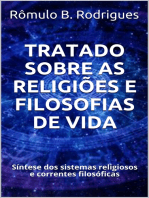 Rômulo B. Rodrigues

TRATADO SOBRE AS RELIGIÕES E FILOSOFIAS DE VIDA

Síntese dos sistemas religiosos e correntes filosóficas